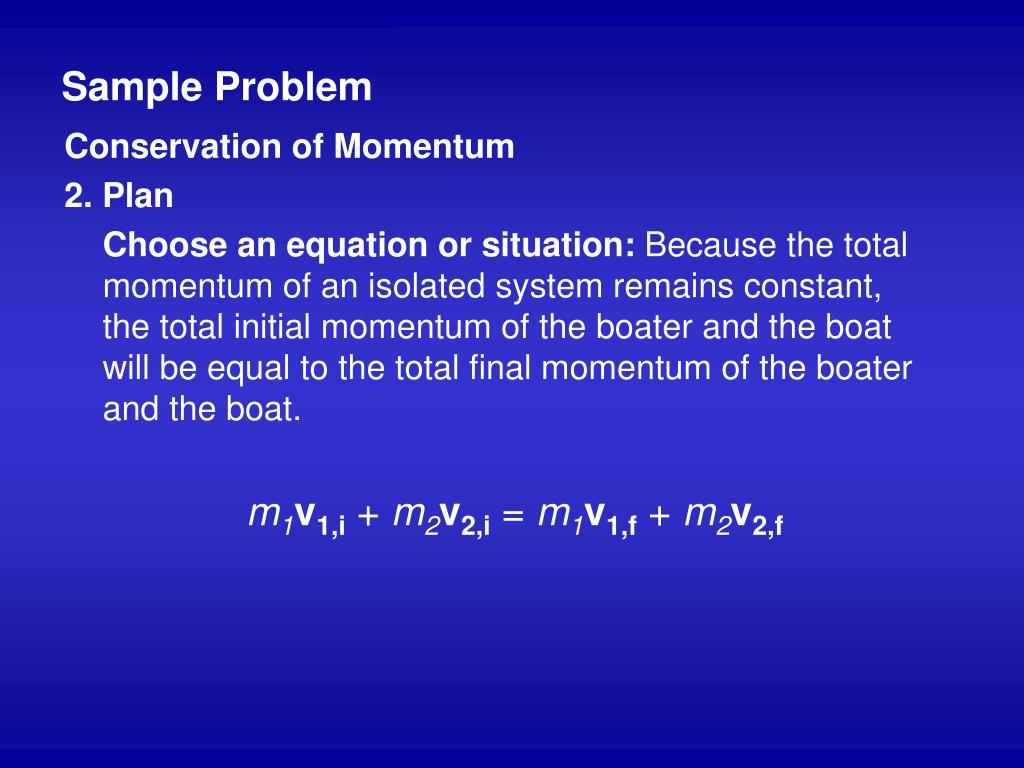 Sample Problem

Conservation of Momentum

2. Plan

Choose an equation or situation: Because the total momentum of an isolated system remains constant, the total initial momentum of the boater and the boat will be equal to the total final momentum of the boater and the boat.

$m_1\mathbf{v}_{1,i} + m_2\mathbf{v}_{2,i} = m_1\mathbf{v}_{1,f} + m_2\mathbf{v}_{2,f}$